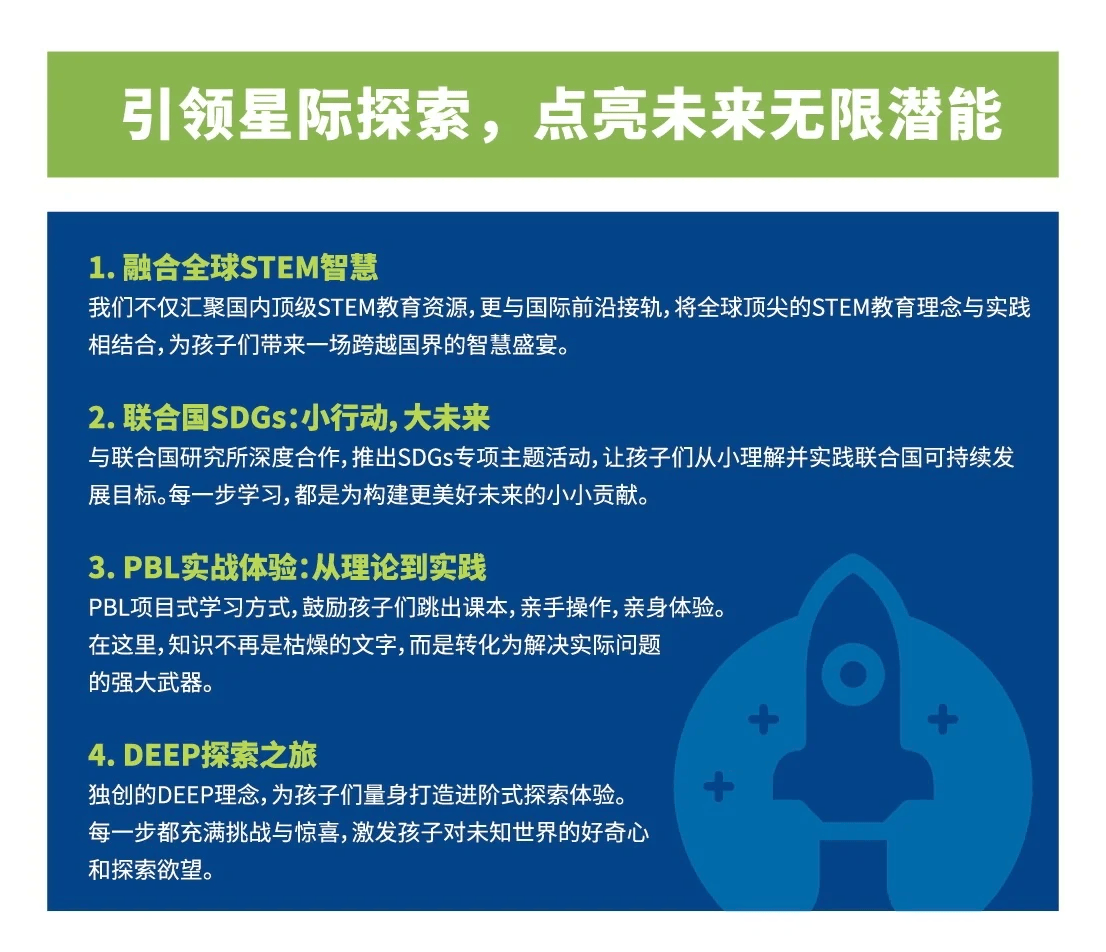 引领星际探索，点亮未来无限潜能

1. 融合全球STEM智慧
我们不仅汇聚国内顶级STEM教育资源，更与国际前沿接轨，将全球顶尖的STEM教育理念与实践相结合，为孩子们带来一场跨越国界的智慧盛宴。

2. 联合国SDGs：小行动，大未来
与联合国研究所深度合作，推出SDGs专项主题活动，让孩子们从小理解并实践联合国可持续发展目标。每一步学习，都是为构建更美好未来的小小贡献。

3. PBL实战体验：从理论到实践
PBL项目式学习方式，鼓励孩子们跳出课本，亲手操作，亲身体验。在这里，知识不再是枯燥的文字，而是转化为解决实际问题的强大武器。

4. DEEP探索之旅
独创的DEEP理念，为孩子们量身打造进阶式探索体验。每一步都充满挑战与惊喜，激发孩子对未知世界的好奇心和探索欲望。